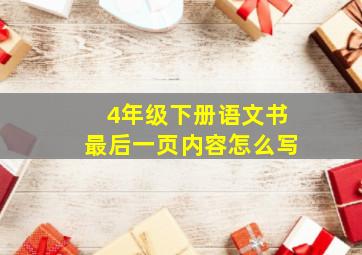 4年级下册语文书
最后一页内容怎么写